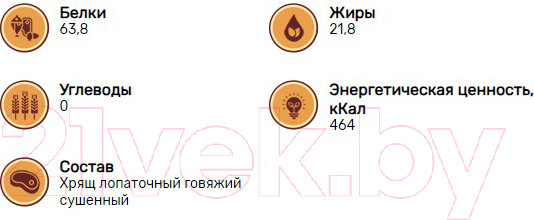 Белки
63,8

Жиры
21,8

Углеводы
0

Энергетическая ценность, кКал
464

Состав
Хрящ лопаточный говяжий сушенный

21vek.by